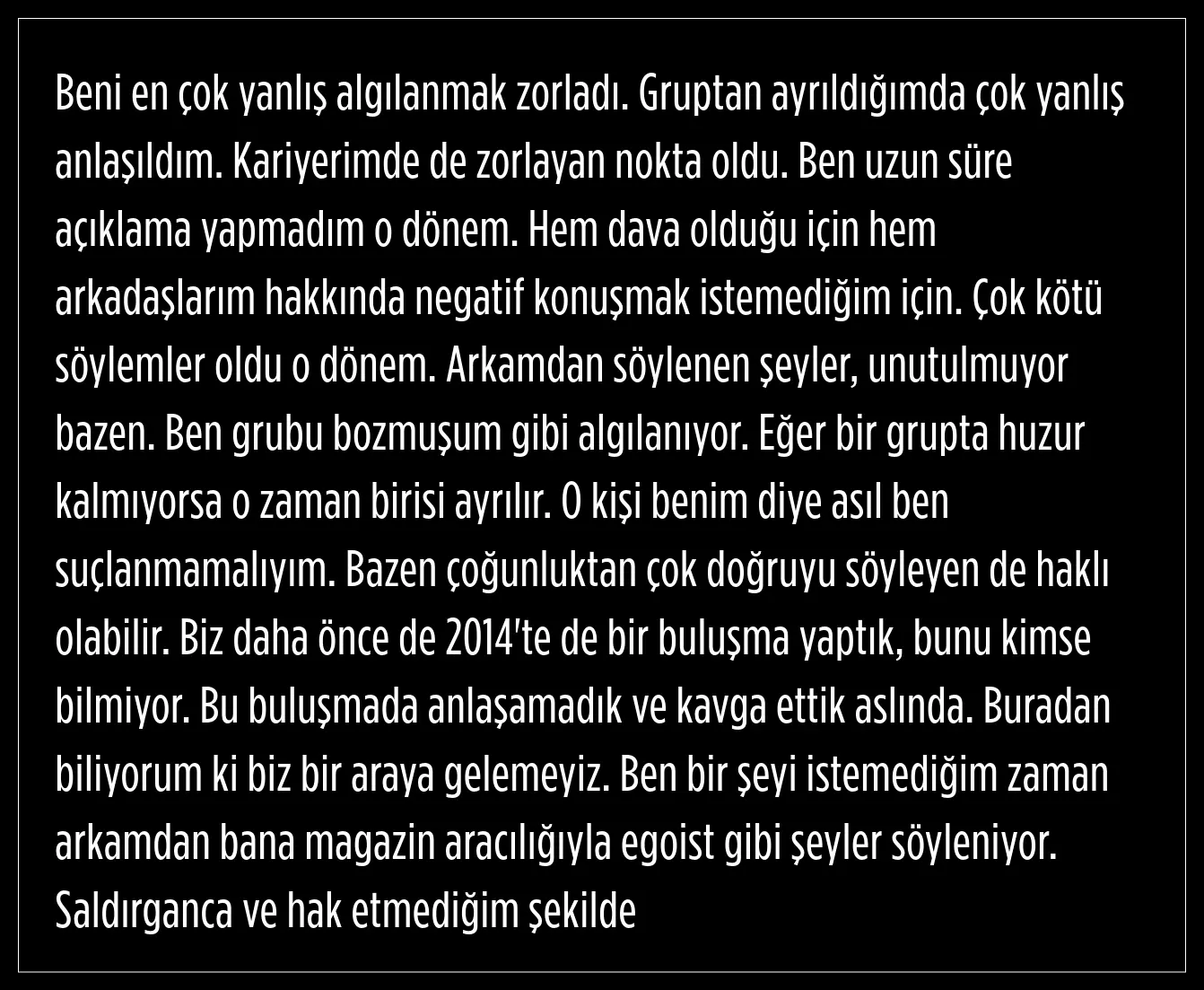 Beni en çok yanlış algılanmak zorladı. Gruptan ayrıldığımda çok yanlış anlaşıldım. Kariyerimde de zorlayan nokta oldu. Ben uzun süre açıklama yapmadım o dönem. Hem dava olduğu için hem arkadaşlarım hakkında negatif konuşmak istemediğim için. Çok kötü söylemler oldu o dönem. Arkamdan söylenen şeyler, unutulmuyor bazen. Ben grubu bozmuşum gibi algılanıyor. Eğer bir grupta huzur kalmıyorsa o zaman birisi ayrılır. O kişi benim diye asıl ben suçlanmamalıyım. Bazen çoğunluktan çok doğruyu söyleyen de haklı olabilir. Biz daha önce de 2014'te de bir buluşma yaptık, bunu kimse bilmiyor. Bu buluşmada anlaşamadık ve kavga ettik aslında. Buradan biliyorum ki biz bir araya gelemeyiz. Ben bir şeyi istemediğim zaman arkamdan bana magazin aracılığıyla egoist gibi şeyler söyleniyor. Saldırganca ve hak etmediğim şekilde